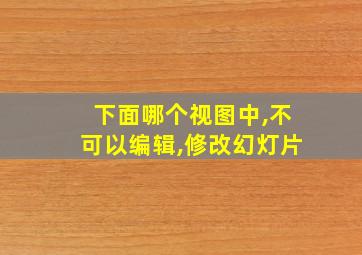 下面哪个视图中,不可以编辑,修改幻灯片